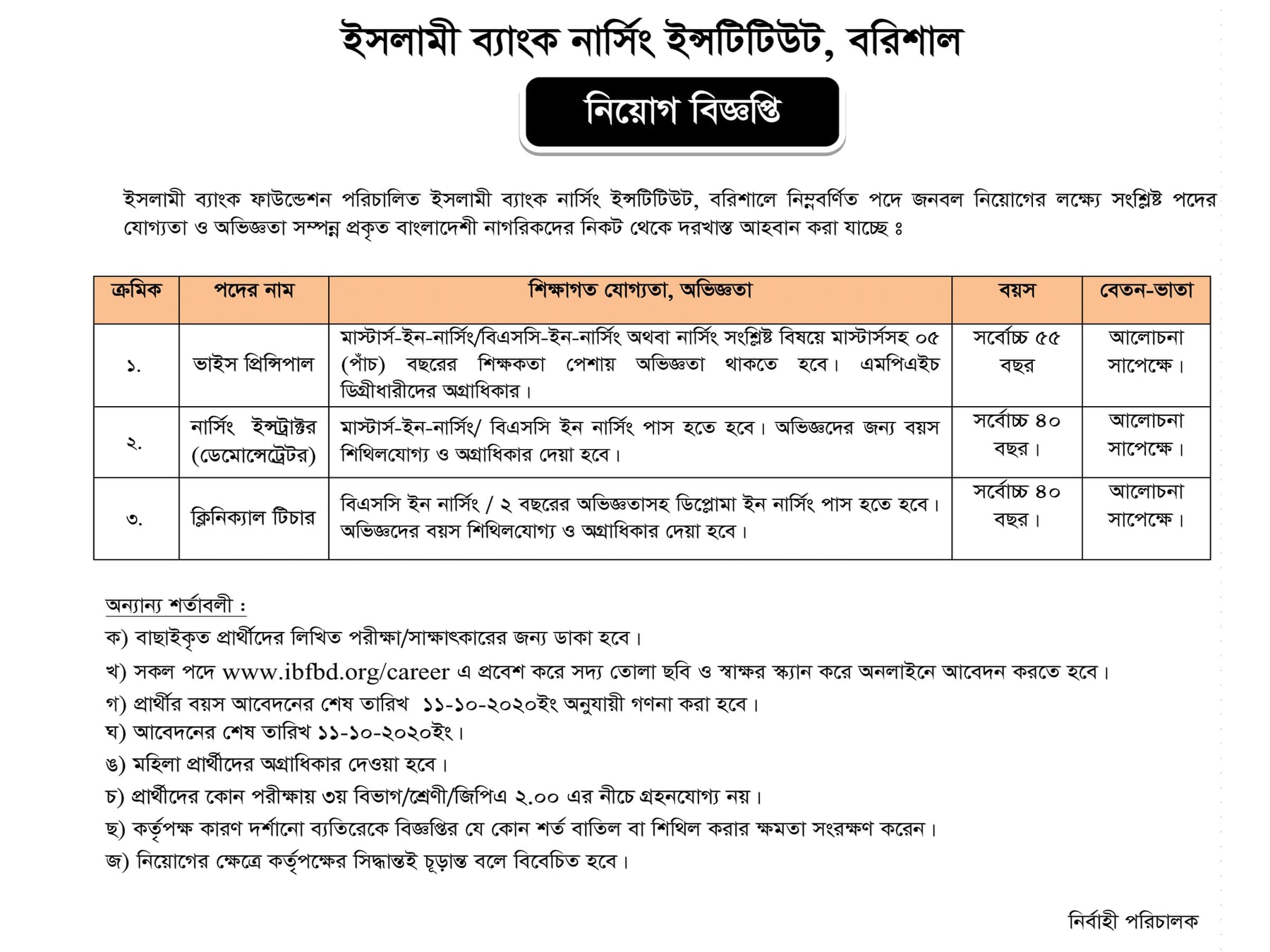 ইসলামী ব্যাংক নার্সিং ইন্সটিটিউট, বরিশাল

নিয়োগ বিজ্ঞপ্তি

ইসলামী ব্যাংক ফাউন্ডেশন পরিচালিত ইসলামী ব্যাংক নার্সিং ইন্সটিটিউট, বরিশালে নিম্নবর্ণিত পদে জনবল নিয়োগের লক্ষ্যে সংশ্লিষ্ট পদের যোগ্যতা ও অভিজ্ঞতা সম্পন্ন প্রকৃত বাংলাদেশী নাগরিকদের নিকট থেকে দরখাস্ত আহবান করা যাচ্ছে ঃ

| ক্রমিক | পদের নাম | শিক্ষাগত যোগ্যতা, অভিজ্ঞতা | বয়স | বেতন-ভাতা |
|---|---|---|---|---|
| ১. | ভাইস প্রিন্সিপাল | মাস্টার্স-ইন-নার্সিং/বিএসসি-ইন-নার্সিং অথবা নার্সিং সংশ্লিষ্ট বিষয়ে মাস্টার্সসহ ০৫ (পাঁচ) বছরের শিক্ষকতা পেশায় অভিজ্ঞতা থাকতে হবে। এমপিএইচ ডিগ্রীধারীদের অগ্রাধিকার। | সর্বোচ্চ ৫৫ বছর | আলোচনা সাপেক্ষে। |
| ২. | নার্সিং ইন্সট্রাক্টর (ডেমোন্সেট্রেটর) | মাস্টার্স-ইন-নার্সিং/ বিএসসি ইন নার্সিং পাস হতে হবে। অভিজ্ঞদের জন্য বয়স শিথিলযোগ্য ও অগ্রাধিকার দেয়া হবে। | সর্বোচ্চ ৪০ বছর। | আলোচনা সাপেক্ষে। |
| ৩. | ক্লিনিক্যাল টিচার | বিএসসি ইন নার্সিং / ২ বছরের অভিজ্ঞতাসহ ডিপ্লোমা ইন নার্সিং পাস হতে হবে। অভিজ্ঞদের বয়স শিথিলযোগ্য ও অগ্রাধিকার দেয়া হবে। | সর্বোচ্চ ৪০ বছর। | আলোচনা সাপেক্ষে। |

অন্যান্য শর্তাবলী :
ক) বাছাইকৃত প্রার্থীদের লিখিত পরীক্ষা/সাক্ষাৎকারের জন্য ডাকা হবে।
খ) সকল পদে www.ibfbd.org/career এ প্রবেশ করে সদ্য তোলা ছবি ও স্বাক্ষর স্ক্যান করে অনলাইনে আবেদন করতে হবে।
গ) প্রার্থীর বয়স আবেদনের শেষ তারিখ ১১-১০-২০২০ইং অনুযায়ী গণনা করা হবে।
ঘ) আবেদনের শেষ তারিখ ১১-১০-২০২০ইং।
ঙ) মহিলা প্রার্থীদের অগ্রাধিকার দেওয়া হবে।
চ) প্রার্থীদের কোন পরীক্ষায় ৩য় বিভাগ/শ্রেণী/জিপিএ ২.০০ এর নীচে গ্রহনযোগ্য নয়।
ছ) কর্তৃপক্ষ কারণ দর্শানো ব্যতিরেকে বিজ্ঞপ্তির যে কোন শর্ত বাতিল বা শিথিল করার ক্ষমতা সংরক্ষণ করেন।
জ) নিয়োগের ক্ষেত্রে কর্তৃপক্ষের সিদ্ধান্তই চূড়ান্ত বলে বিবেচিত হবে।

নির্বাহী পরিচালক